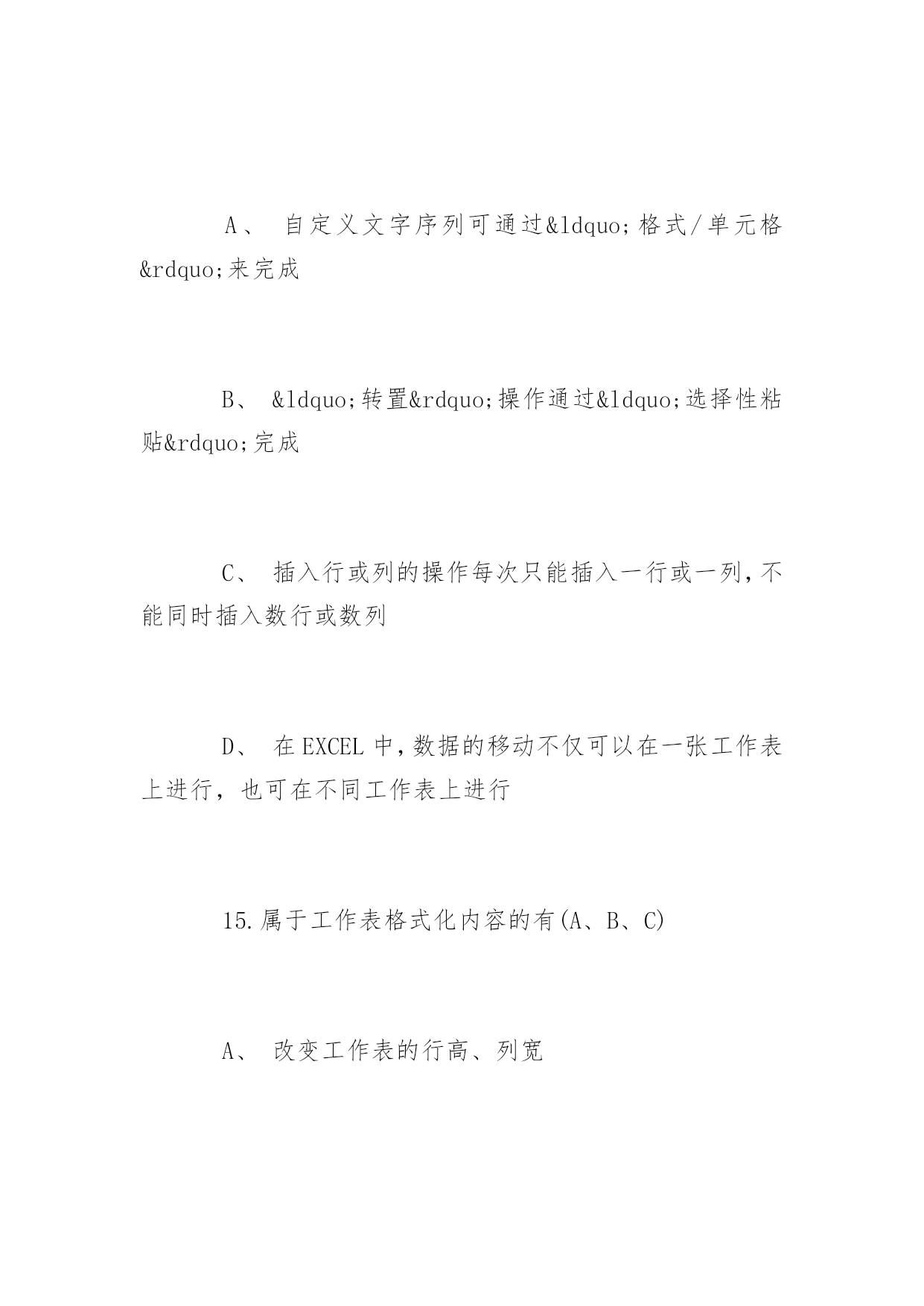 A、 自定义文字序列可通过&ldquo;格式/单元格&rdquo;来完成

B、 &ldquo;转置&rdquo;操作通过&ldquo;选择性粘贴&rdquo;完成

C、 插入行或列的操作每次只能插入一行或一列,不能同时插入数行或数列

D、 在EXCEL中,数据的移动不仅可以在一张工作表上进行，也可在不同工作表上进行

15.属于工作表格式化内容的有(A、B、C)

A、 改变工作表的行高、列宽